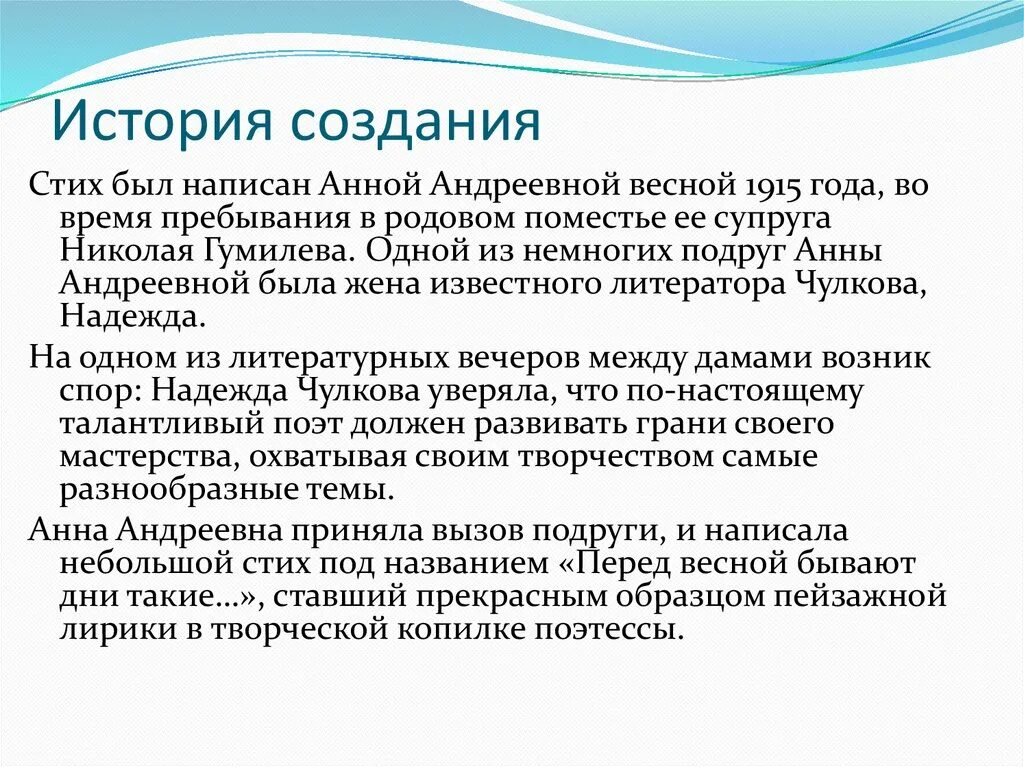 История создания

Стих был написан Анной Андреевной весной 1915 года, во время пребывания в родовом поместье ее супруга Николая Гумилева. Одной из немногих подруг Анны Андреевной была жена известного литератора Чулкова, Надежда.

На одном из литературных вечеров между дамами возник спор: Надежда Чулкова уверяла, что по-настоящему талантливый поэт должен развивать грани своего мастерства, охватывая своим творчеством самые разнообразные темы.

Анна Андреевна приняла вызов подруги, и написала небольшой стих под названием «Перед весной бывают дни такие…», ставший прекрасным образцом пейзажной лирики в творческой копилке поэтессы.